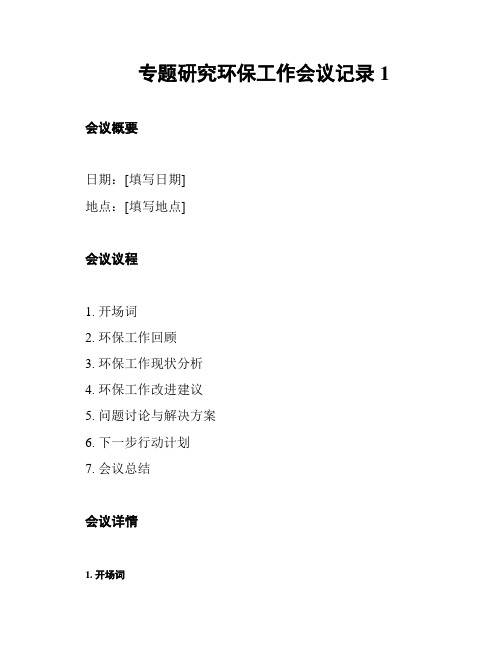 专题研究环保工作会议记录 1

会议概要

日期：[填写日期]

地点：[填写地点]

会议议程

1. 开场词

2. 环保工作回顾

3. 环保工作现状分析

4. 环保工作改进建议

5. 问题讨论与解决方案

6. 下一步行动计划

7. 会议总结

会议详情

1. 开场词